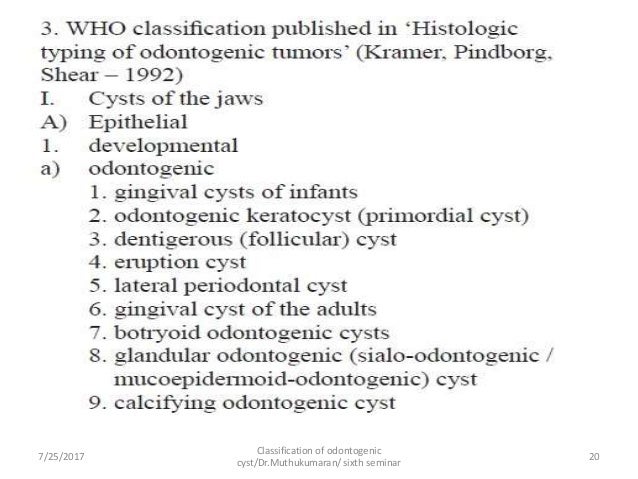 3. WHO classification published in 'Histologic typing of odontogenic tumors' (Kramer, Pindborg, Shear – 1992)

I. Cysts of the jaws
A) Epithelial
1. developmental
a) odontogenic
1. gingival cysts of infants
2. odontogenic keratocyst (primordial cyst)
3. dentigerous (follicular) cyst
4. eruption cyst
5. lateral periodontal cyst
6. gingival cyst of the adults
7. botryoid odontogenic cysts
8. glandular odontogenic (sialo-odontogenic / mucoepidermoid-odontogenic) cyst
9. calcifying odontogenic cyst

7/25/2017

Classification of odontogenic cyst/Dr.Muthukumaran/ sixth seminar

20